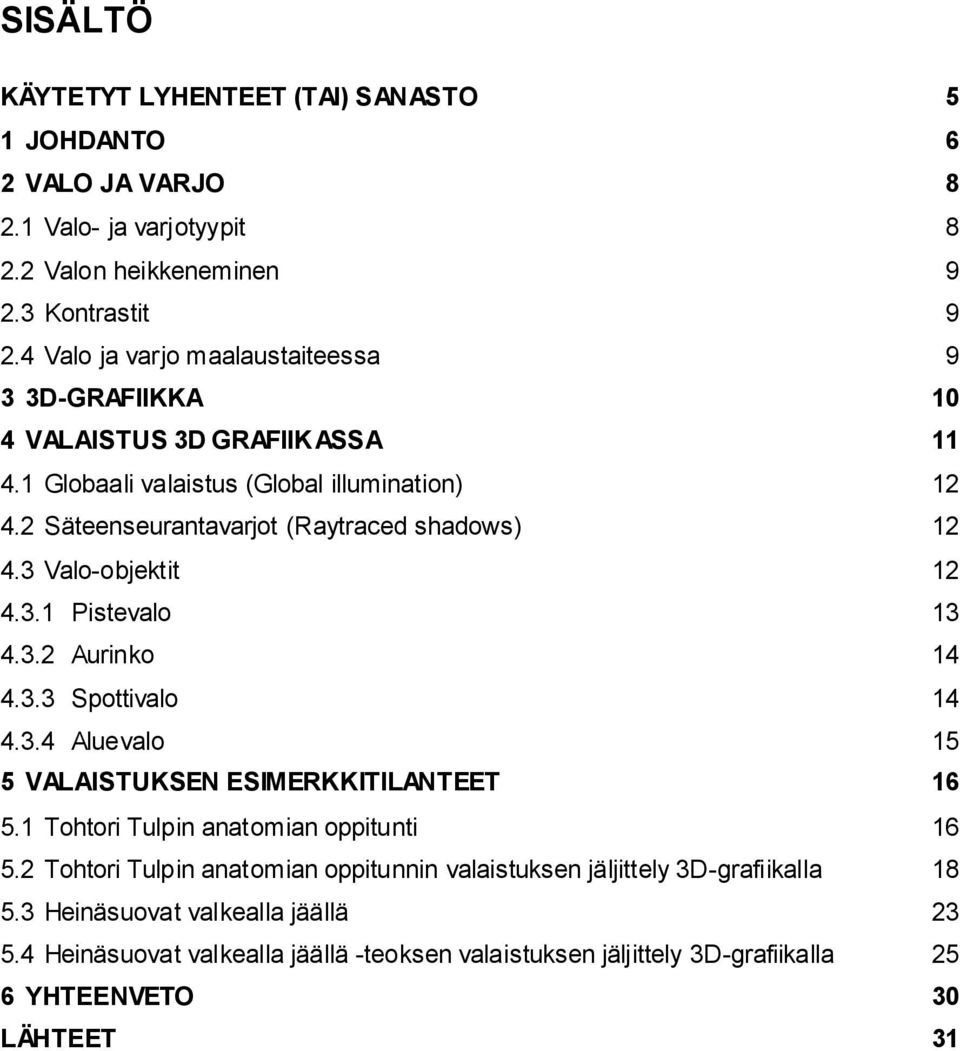 SISÄLTÖ

KÄYTETYT LYHENTEET (TAI) SANASTO 5
1 JOHDANTO 6
2 VALO JA VARJO 8
2.1 Valo- ja varjotyypit 8
2.2 Valon heikkeneminen 9
2.3 Kontrastit 9
2.4 Valo ja varjo maalaustaiteessa 9
3 3D-GRAFIIKKA 10
4 VALAISTUS 3D GRAFIIKASSA 11
4.1 Globaali valaistus (Global illumination) 12
4.2 Säteenseurantavarjot (Raytraced shadows) 12
4.3 Valo-objektit 12
4.3.1 Pistevalo 13
4.3.2 Aurinko 14
4.3.3 Spottivalo 14
4.3.4 Aluevalo 15
5 VALAISTUKSEN ESIMERKKITILANTEET 16
5.1 Tohtori Tulpin anatomian oppitunti 16
5.2 Tohtori Tulpin anatomian oppitunnin valaistuksen jäljittely 3D-grafiikalla 18
5.3 Heinäsuovat valkealla jäällä 23
5.4 Heinäsuovat valkealla jäällä -teoksen valaistuksen jäljittely 3D-grafiikalla 25
6 YHTEENVETO 30
LÄHTEET 31